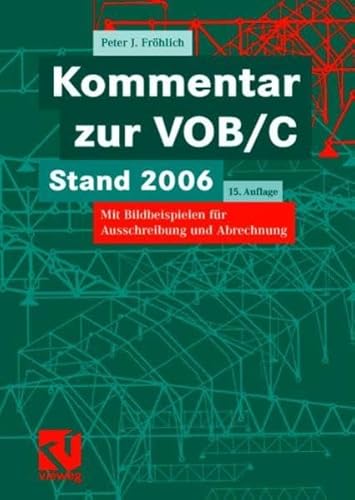 Peter J. Fröhlich

Kommentar zur VOB/C

Stand 2006

15. Auflage

Mit Bildbeispielen für Ausschreibung und Abrechnung

vieweg